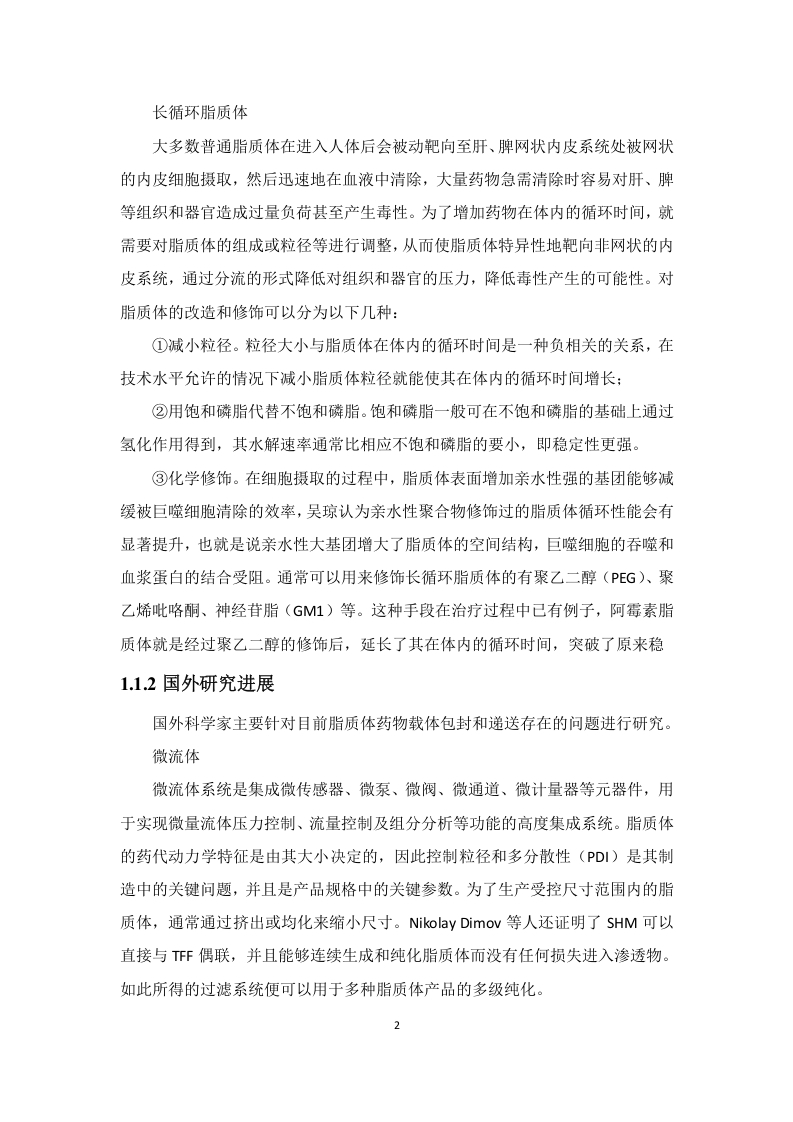 长循环脂质体

大多数普通脂质体在进入人体后会被动靶向至肝、脾网状内皮系统处被网状的内皮细胞摄取，然后迅速地在血液中清除，大量药物急需清除时容易对肝、脾等组织和器官造成过量负荷甚至产生毒性。为了增加药物在体内的循环时间，就需要对脂质体的组成或粒径等进行调整，从而使脂质体特异性地靶向非网状的内皮系统，通过分流的形式降低对组织和器官的压力，降低毒性产生的可能性。对脂质体的改造和修饰可以分为以下几种：

①减小粒径。粒径大小与脂质体在体内的循环时间是一种负相关的关系，在技术水平允许的情况下减小脂质体粒径就能使其在体内的循环时间增长；

②用饱和磷脂代替不饱和磷脂。饱和磷脂一般可在不饱和磷脂的基础上通过氢化作用得到，其水解速率通常比相应不饱和磷脂的要小，即稳定性更强。

③化学修饰。在细胞摄取的过程中，脂质体表面增加亲水性强的基团能够减缓被巨噬细胞清除的效率，吴琼认为亲水性聚合物修饰过的脂质体循环性能会有显著提升，也就是说亲水性大基团增大了脂质体的空间结构，巨噬细胞的吞噬和血浆蛋白的结合受阻。通常可以用来修饰长循环脂质体的有聚乙二醇（PEG）、聚乙烯吡咯酮、神经苷脂（GM1）等。这种手段在治疗过程中已有例子，阿霉素脂质体就是经过聚乙二醇的修饰后，延长了其在体内的循环时间，突破了原来稳

1.1.2 国外研究进展

国外科学家主要针对目前脂质体药物载体包封和递送存在的问题进行研究。

微流体

微流体系统是集成微传感器、微泵、微阀、微通道、微计量器等元器件，用于实现微量流体压力控制、流量控制及组分分析等功能的高度集成系统。脂质体的药代动力学特征是由其大小决定的，因此控制粒径和多分散性（PDI）是其制造中的关键问题，并且是产品规格中的关键参数。为了生产受控尺寸范围内的脂质体，通常通过挤出或均化来缩小尺寸。Nikolay Dimov 等人还证明了 SHM 可以直接与 TFF 偶联，并且能够连续生成和纯化脂质体而没有任何损失进入渗透物。如此所得的过滤系统便可以用于多种脂质体产品的多级纯化。

2